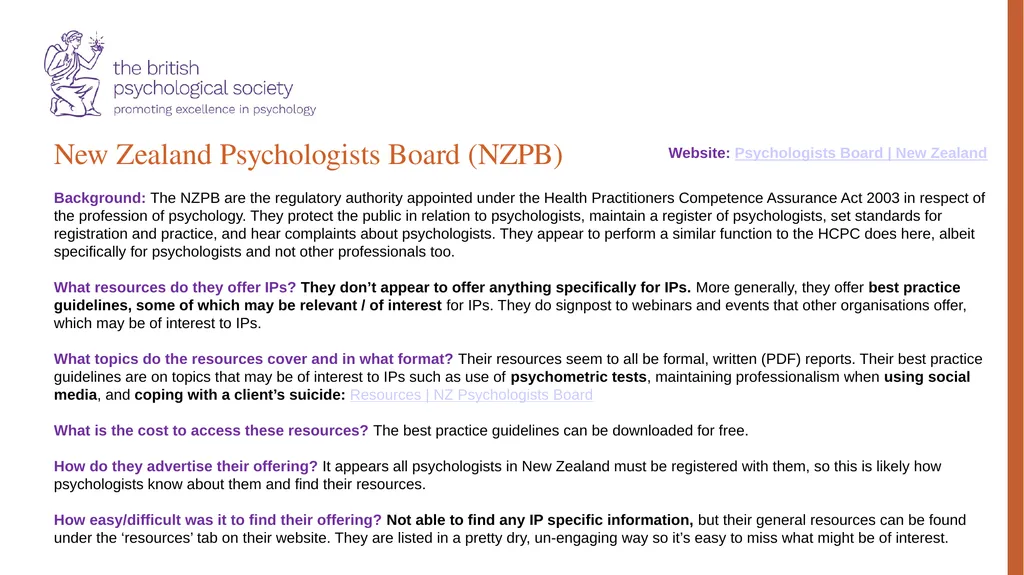 the british psychological society
promoting excellence in psychology

New Zealand Psychologists Board (NZPB)

Website: Psychologists Board | New Zealand

Background: The NZPB are the regulatory authority appointed under the Health Practitioners Competence Assurance Act 2003 in respect of the profession of psychology. They protect the public in relation to psychologists, maintain a register of psychologists, set standards for registration and practice, and hear complaints about psychologists. They appear to perform a similar function to the HCPC does here, albeit specifically for psychologists and not other professionals too.

What resources do they offer IPs? They don't appear to offer anything specifically for IPs. More generally, they offer best practice guidelines, some of which may be relevant / of interest for IPs. They do signpost to webinars and events that other organisations offer, which may be of interest to IPs.

What topics do the resources cover and in what format? Their resources seem to all be formal, written (PDF) reports. Their best practice guidelines are on topics that may be of interest to IPs such as use of psychometric tests, maintaining professionalism when using social media, and coping with a client's suicide: Resources | NZ Psychologists Board

What is the cost to access these resources? The best practice guidelines can be downloaded for free.

How do they advertise their offering? It appears all psychologists in New Zealand must be registered with them, so this is likely how psychologists know about them and find their resources.

How easy/difficult was it to find their offering? Not able to find any IP specific information, but their general resources can be found under the 'resources' tab on their website. They are listed in a pretty dry, un-engaging way so it's easy to miss what might be of interest.